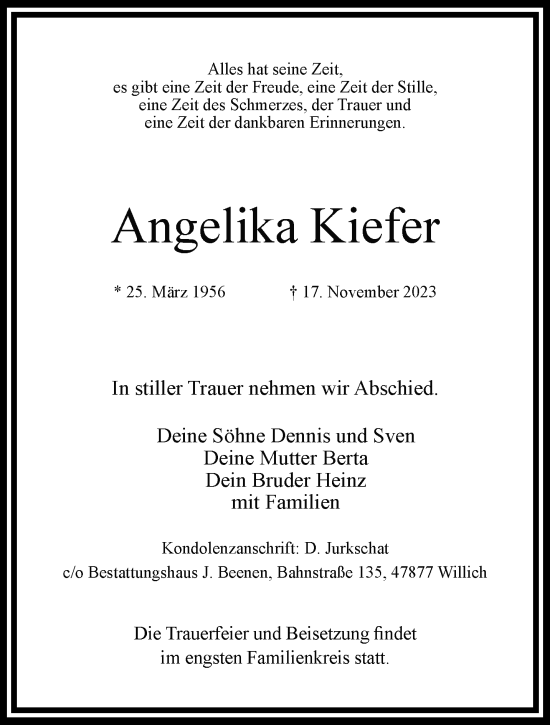 Alles hat seine Zeit,
es gibt eine Zeit der Freude, eine Zeit der Stille,
eine Zeit des Schmerzes, der Trauer und
eine Zeit der dankbaren Erinnerungen.

Angelika Kiefer

* 25. März 1956 † 17. November 2023

In stiller Trauer nehmen wir Abschied.

Deine Söhne Dennis und Sven
Deine Mutter Berta
Dein Bruder Heinz
mit Familien

Kondolenzanschrift: D. Jurkschat
c/o Bestattungshaus J. Beenen, Bahnstraße 135, 47877 Willich

Die Trauerfeier und Beisetzung findet
im engsten Familienkreis statt.